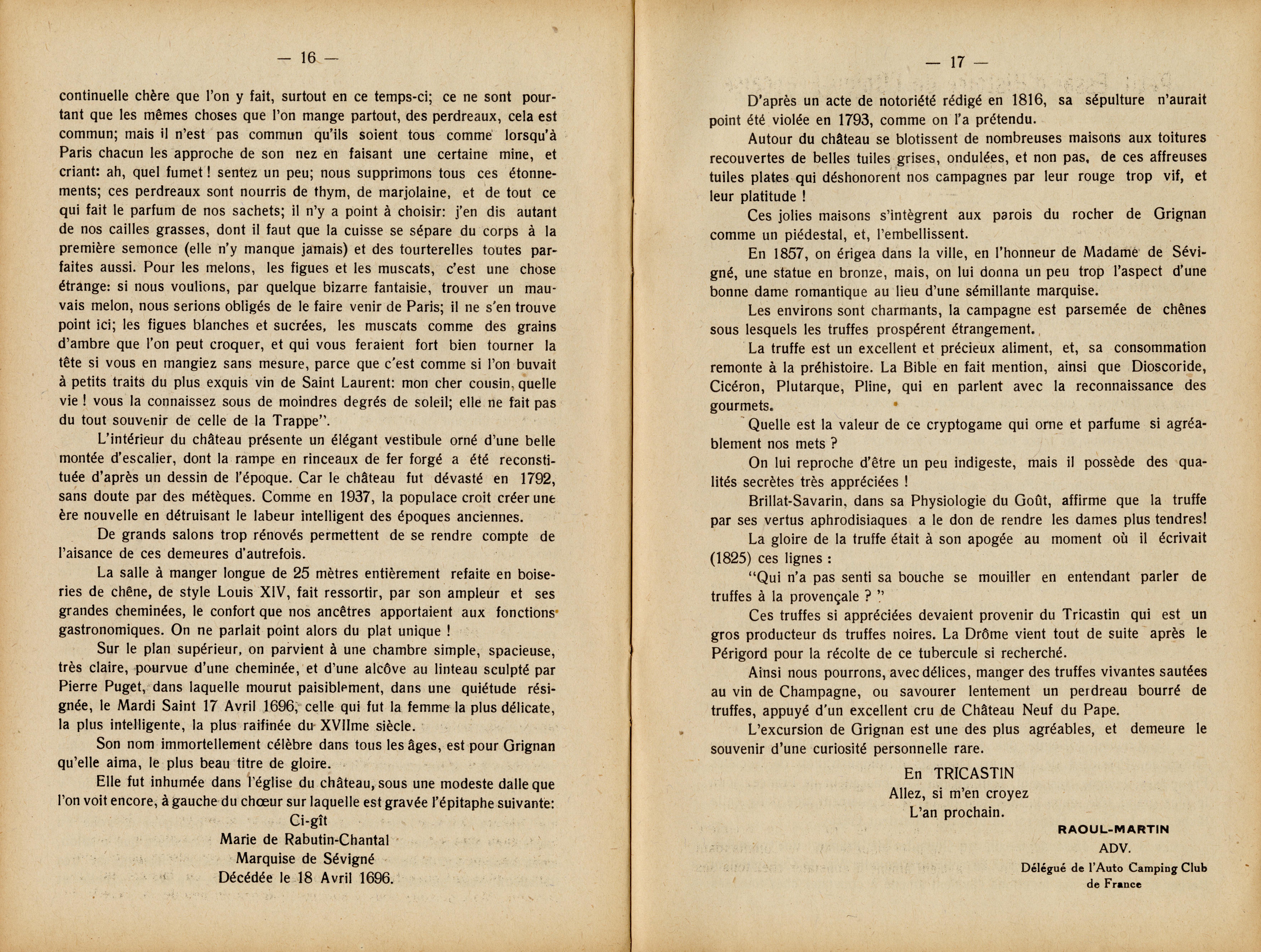 — 16 —

continuelle chère que l'on y fait, surtout en ce temps-ci; ce ne sont pourtant que les mêmes choses que l'on mange partout, des perdreaux, cela est commun; mais il n'est pas commun qu'ils soient tous comme lorsqu'à Paris chacun les approche de son nez en faisant une certaine mine, et criant: ah, quel fumet ! sentez un peu; nous supprimons tous ces étonnements; ces perdreaux sont nourris de thym, de marjolaine, et de tout ce qui fait le parfum de nos sachets; il n'y a point à choisir: j'en dis autant de nos cailles grasses, dont il faut que la cuisse se sépare du corps à la première semonce (elle n'y manque jamais) et des tourterelles toutes parfaites aussi. Pour les melons, les figues et les muscats, c'est une chose étrange: si nous voulions, par quelque bizarre fantaisie, trouver un mauvais melon, nous serions obligés de le faire venir de Paris; il ne s'en trouve point ici; les figues blanches et sucrées, les muscats comme des grains d'ambre que l'on peut croquer, et qui vous feraient fort bien tourner la tête si vous en mangiez sans mesure, parce que c'est comme si l'on buvait à petits traits du plus exquis vin de Saint Laurent: mon cher cousin, quelle vie ! vous la connaissez sous de moindres degrés de soleil; elle ne fait pas du tout souvenir de celle de la Trappe".

L'intérieur du château présente un élégant vestibule orné d'une belle montée d'escalier, dont la rampe en rinceaux de fer forgé a été reconstituée d'après un dessin de l'époque. Car le château fut dévasté en 1792, sans doute par des métèques. Comme en 1937, la populace croit créer une ère nouvelle en détruisant le labeur intelligent des époques anciennes.

De grands salons trop rénovés permettent de se rendre compte de l'aisance de ces demeures d'autrefois.

La salle à manger longue de 25 mètres entièrement refaite en boiseries de chêne, de style Louis XIV, fait ressortir, par son ampleur et ses grandes cheminées, le confort que nos ancêtres apportaient aux fonctions gastronomiques. On ne parlait point alors du plat unique !

Sur le plan supérieur, on parvient à une chambre simple, spacieuse, très claire, pourvue d'une cheminée, et d'une alcôve au linteau sculpté par Pierre Puget, dans laquelle mourut paisiblement, dans une quiétude résignée, le Mardi Saint 17 Avril 1696, celle qui fut la femme la plus délicate, la plus intelligente, la plus raifinée du XVIIme siècle.

Son nom immortellement célèbre dans tous les âges, est pour Grignan qu'elle aima, le plus beau titre de gloire.

Elle fut inhumée dans l'église du château, sous une modeste dalle que l'on voit encore, à gauche du chœur sur laquelle est gravée l'épitaphe suivante:

Ci-gît
Marie de Rabutin-Chantal
Marquise de Sévigné
Décédée le 18 Avril 1696.

— 17 —

D'après un acte de notoriété rédigé en 1816, sa sépulture n'aurait point été violée en 1793, comme on l'a prétendu.

Autour du château se blotissent de nombreuses maisons aux toitures recouvertes de belles tuiles grises, ondulées, et non pas, de ces affreuses tuiles plates qui déshonorent nos campagnes par leur rouge trop vif, et leur platitude !

Ces jolies maisons s'intègrent aux parois du rocher de Grignan comme un piédestal, et, l'embellissent.

En 1857, on érigea dans la ville, en l'honneur de Madame de Sévigné, une statue en bronze, mais, on lui donna un peu trop l'aspect d'une bonne dame romantique au lieu d'une sémillante marquise.

Les environs sont charmants, la campagne est parsemée de chênes sous lesquels les truffes prospérent étrangement.

La truffe est un excellent et précieux aliment, et, sa consommation remonte à la préhistoire. La Bible en fait mention, ainsi que Dioscoride, Cicéron, Plutarque, Pline, qui en parlent avec la reconnaissance des gourmets.

Quelle est la valeur de ce cryptogame qui orne et parfume si agréablement nos mets ?

On lui reproche d'être un peu indigeste, mais il possède des qualités secrètes très appréciées !

Brillat-Savarin, dans sa Physiologie du Goût, affirme que la truffe par ses vertus aphrodisiaques a le don de rendre les dames plus tendres!

La gloire de la truffe était à son apogée au moment où il écrivait (1825) ces lignes :

"Qui n'a pas senti sa bouche se mouiller en entendant parler de truffes à la provençale ? "

Ces truffes si appréciées devaient provenir du Tricastin qui est un gros producteur ds truffes noires. La Drôme vient tout de suite après le Périgord pour la récolte de ce tubercule si recherché.

Ainsi nous pourrons, avec délices, manger des truffes vivantes sautées au vin de Champagne, ou savourer lentement un perdreau bourré de truffes, appuyé d'un excellent cru de Château Neuf du Pape.

L'excursion de Grignan est une des plus agréables, et demeure le souvenir d'une curiosité personnelle rare.

En TRICASTIN
Allez, si m'en croyez
L'an prochain.

RAOUL-MARTIN
ADV.
Délégué de l'Auto Camping Club de France